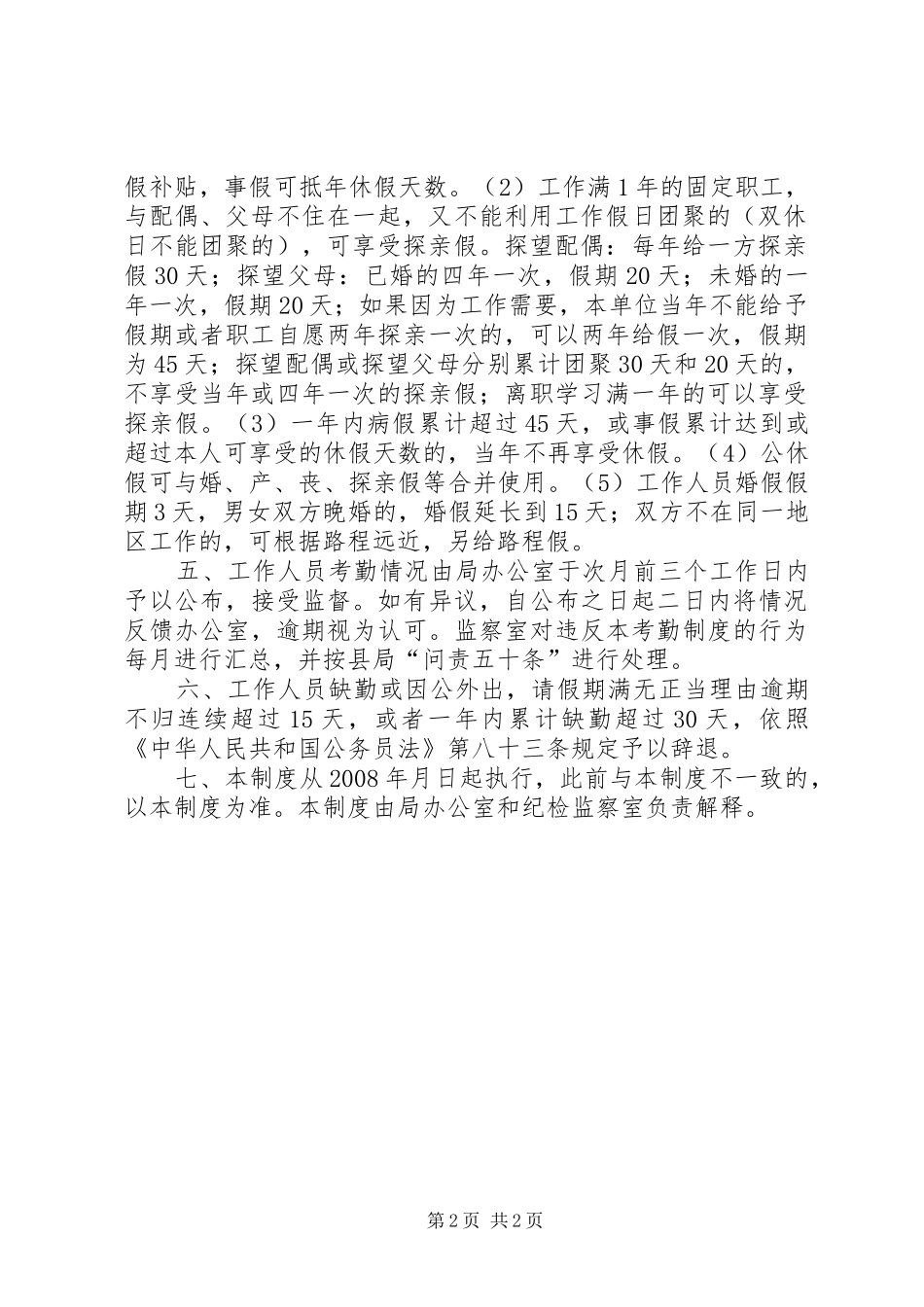 假补贴，事假可抵年休假天数。（2）工作满1年的固定职工，与配偶、父母不住在一起，又不能利用工作假日团聚的（双休日不能团聚的），可享受探亲假。探望配偶：每年给一方探亲假30天；探望父母：已婚的四年一次，假期20天；未婚的一年一次，假期20天；如果因为工作需要，本单位当年不能给予假期或者职工自愿两年探亲一次的，可以两年给假一次，假期为45天；探望配偶或探望父母分别累计团聚30天和20天的，不享受当年或四年一次的探亲假；离职学习满一年的可以享受探亲假。（3）一年内病假累计超过45天，或事假累计达到或超过本人可享受的休假天数的，当年不再享受休假。（4）公休假可与婚、产、丧、探亲假等合并使用。（5）工作人员婚假假期3天，男女双方晚婚的，婚假延长到15天；双方不在同一地区工作的，可根据路程远近，另给路程假。

五、工作人员考勤情况由局办公室于次月前三个工作日内予以公布，接受监督。如有异议，自公布之日起二日内将情况反馈办公室，逾期视为认可。监察室对违反本考勤制度的行为每月进行汇总，并按县局“问责五十条”进行处理。

六、工作人员缺勤或因公外出，请假期满无正当理由逾期不归连续超过15天，或者一年内累计缺勤超过30天，依照《中华人民共和国公务员法》第八十三条规定予以辞退。

七、本制度从2008年月日起执行，此前与本制度不一致的，以本制度为准。本制度由局办公室和纪检监察室负责解释。

第2页 共2页